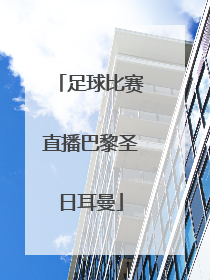 「足球比赛直播巴黎圣日耳曼」